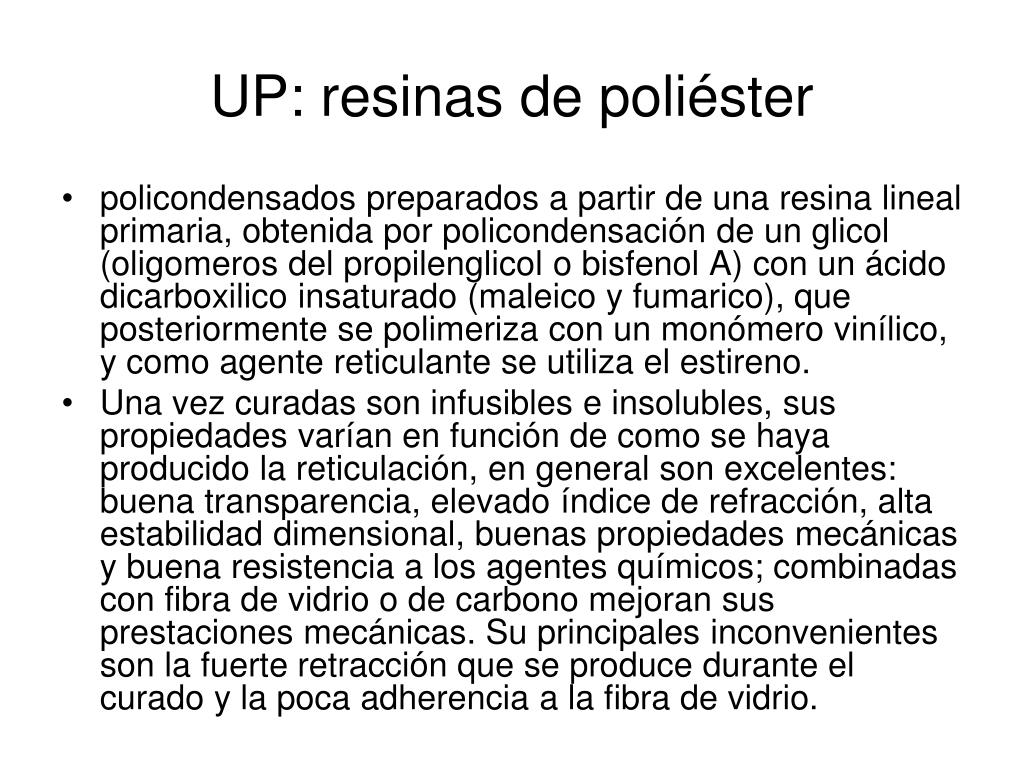 UP: resinas de poliéster

• policondensados preparados a partir de una resina lineal primaria, obtenida por policondensación de un glicol (oligomeros del propilenglicol o bisfenol A) con un ácido dicarboxilico insaturado (maleico y fumarico), que posteriormente se polimeriza con un monómero vinílico, y como agente reticulante se utiliza el estireno.
• Una vez curadas son infusibles e insolubles, sus propiedades varían en función de como se haya producido la reticulación, en general son excelentes: buena transparencia, elevado índice de refracción, alta estabilidad dimensional, buenas propiedades mecánicas y buena resistencia a los agentes químicos; combinadas con fibra de vidrio o de carbono mejoran sus prestaciones mecánicas. Su principales inconvenientes son la fuerte retracción que se produce durante el curado y la poca adherencia a la fibra de vidrio.